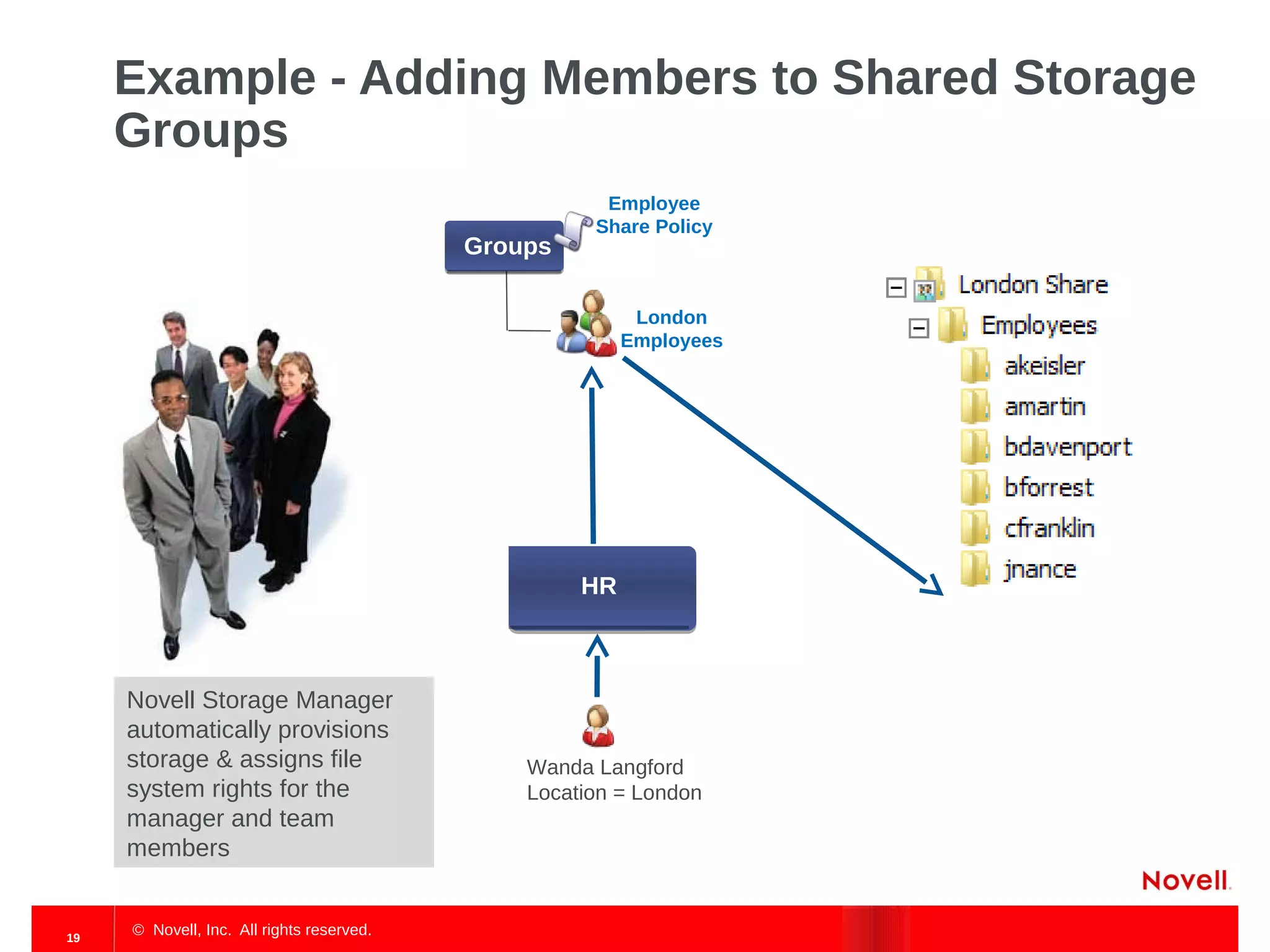 Example - Adding Members to Shared Storage Groups

Groups

Employee Share Policy

London Employees

London Share

Employees

akeisler

amartin

bdavenport

bforrest

cfranklin

jnance

HR

Wanda Langford
Location = London

Novell Storage Manager automatically provisions storage & assigns file system rights for the manager and team members

Novell.

19

© Novell, Inc. All rights reserved.